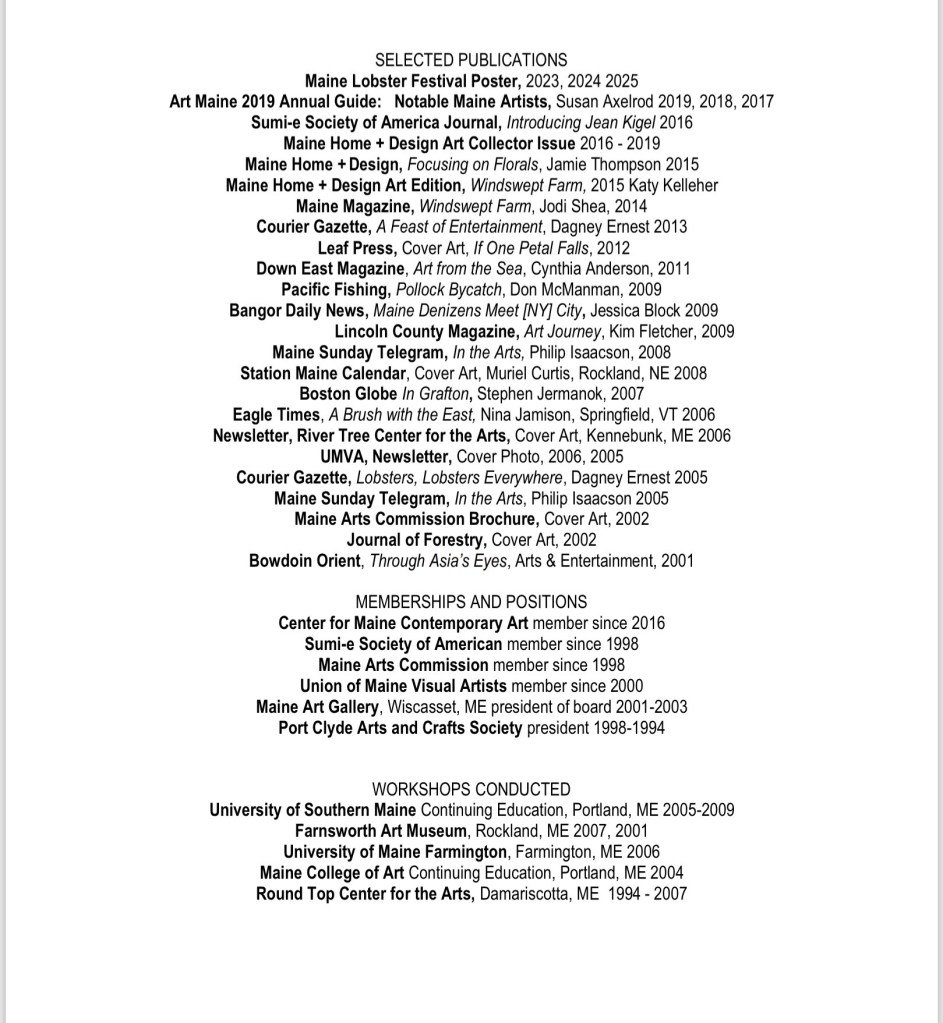 SELECTED PUBLICATIONS
Maine Lobster Festival Poster, 2023, 2024 2025
Art Maine 2019 Annual Guide: Notable Maine Artists, Susan Axelrod 2019, 2018, 2017
Sumi-e Society of America Journal, Introducing Jean Kigel 2016
Maine Home + Design Art Collector Issue 2016 - 2019
Maine Home + Design, Focusing on Florals, Jamie Thompson 2015
Maine Home + Design Art Edition, Windswept Farm, 2015 Katy Kelleher
Maine Magazine, Windswept Farm, Jodi Shea, 2014
Courier Gazette, A Feast of Entertainment, Dagney Ernest 2013
Leaf Press, Cover Art, If One Petal Falls, 2012
Down East Magazine, Art from the Sea, Cynthia Anderson, 2011
Pacific Fishing, Pollock Bycatch, Don McManman, 2009
Bangor Daily News, Maine Denizens Meet [NY] City, Jessica Block 2009
Lincoln County Magazine, Art Journey, Kim Fletcher, 2009
Maine Sunday Telegram, In the Arts, Philip Isaacson, 2008
Station Maine Calendar, Cover Art, Muriel Curtis, Rockland, NE 2008
Boston Globe In Grafton, Stephen Jermanok, 2007
Eagle Times, A Brush with the East, Nina Jamison, Springfield, VT 2006
Newsletter, River Tree Center for the Arts, Cover Art, Kennebunk, ME 2006
UMVA, Newsletter, Cover Photo, 2006, 2005
Courier Gazette, Lobsters, Lobsters Everywhere, Dagney Ernest 2005
Maine Sunday Telegram, In the Arts, Philip Isaacson 2005
Maine Arts Commission Brochure, Cover Art, 2002
Journal of Forestry, Cover Art, 2002
Bowdoin Orient, Through Asia's Eyes, Arts & Entertainment, 2001

MEMBERSHIPS AND POSITIONS
Center for Maine Contemporary Art member since 2016
Sumi-e Society of American member since 1998
Maine Arts Commission member since 1998
Union of Maine Visual Artists member since 2000
Maine Art Gallery, Wiscasset, ME president of board 2001-2003
Port Clyde Arts and Crafts Society president 1998-1994

WORKSHOPS CONDUCTED
University of Southern Maine Continuing Education, Portland, ME 2005-2009
Farnsworth Art Museum, Rockland, ME 2007, 2001
University of Maine Farmington, Farmington, ME 2006
Maine College of Art Continuing Education, Portland, ME 2004
Round Top Center for the Arts, Damariscotta, ME 1994 - 2007